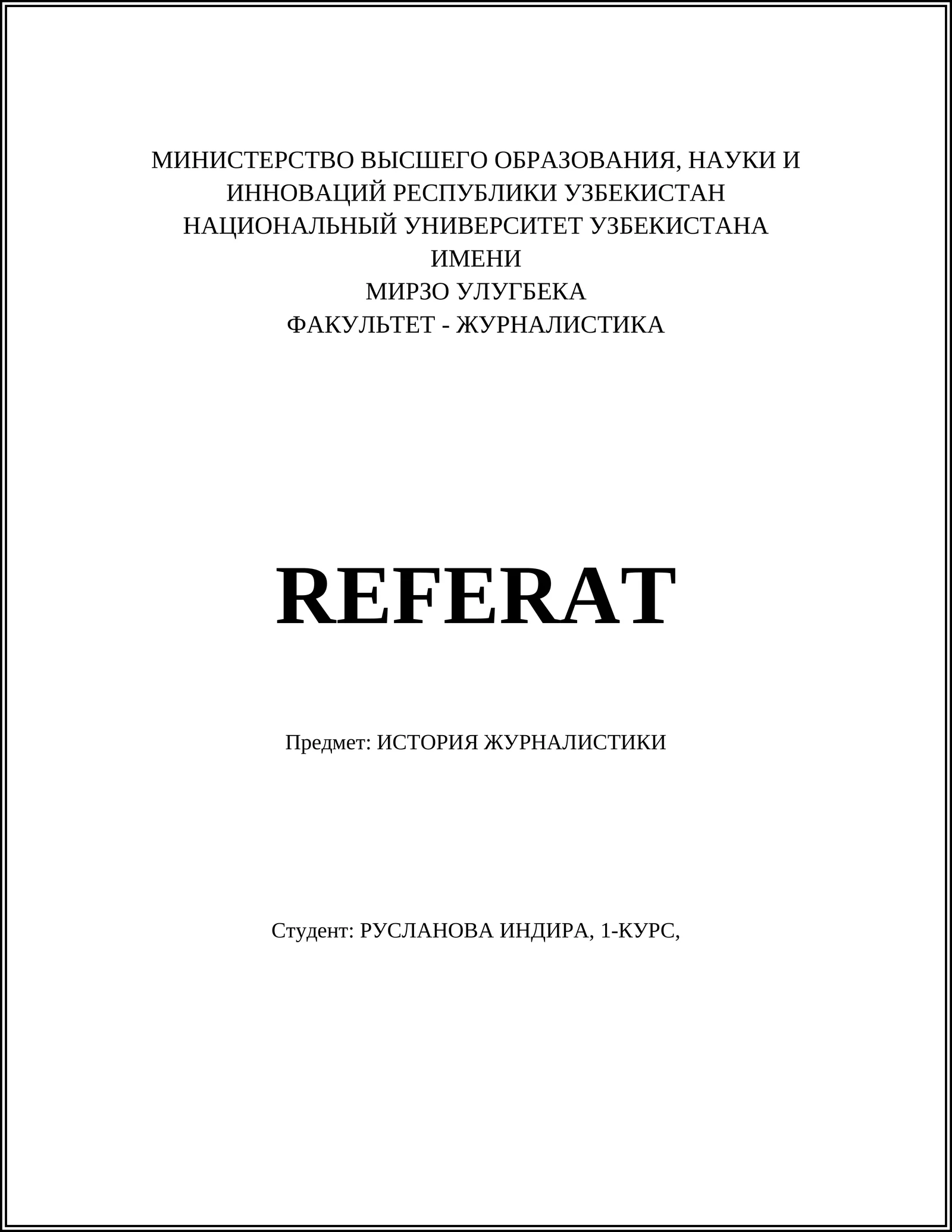 МИНИСТЕРСТВО ВЫСШЕГО ОБРАЗОВАНИЯ, НАУКИ И ИННОВАЦИЙ РЕСПУБЛИКИ УЗБЕКИСТАН
НАЦИОНАЛЬНЫЙ УНИВЕРСИТЕТ УЗБЕКИСТАНА ИМЕНИ
МИРЗО УЛУГБЕКА
ФАКУЛЬТЕТ - ЖУРНАЛИСТИКА

REFERAT

Предмет: ИСТОРИЯ ЖУРНАЛИСТИКИ

Студент: РУСЛАНОВА ИНДИРА, 1-КУРС,